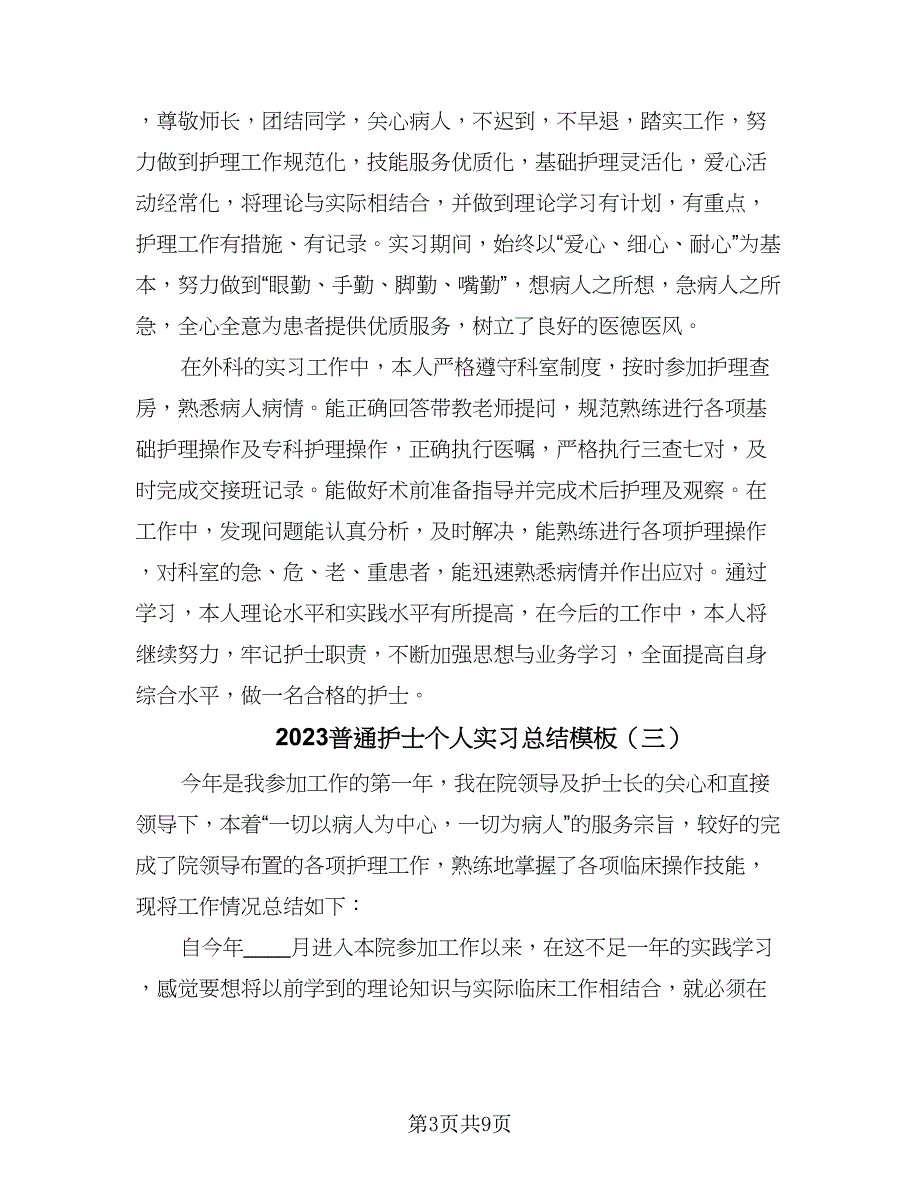 ，尊敬师长，团结同学，关心病人，不迟到，不早退，踏实工作，努力做到护理工作规范化，技能服务优质化，基础护理灵活化，爱心活动经常化，将理论与实际相结合，并做到理论学习有计划，有重点，护理工作有措施、有记录。实习期间，始终以“爱心、细心、耐心”为基本，努力做到“眼勤、手勤、脚勤、嘴勤”，想病人之所想，急病人之所急，全心全意为患者提供优质服务，树立了良好的医德医风。

在外科的实习工作中，本人严格遵守科室制度，按时参加护理查房，熟悉病人病情。能正确回答带教老师提问，规范熟练进行各项基础护理操作及专科护理操作，正确执行医嘱，严格执行三查七对，及时完成交接班记录。能做好术前准备指导并完成术后护理及观察。在工作中，发现问题能认真分析，及时解决，能熟练进行各项护理操作，对科室的急、危、老、重患者，能迅速熟悉病情并作出应对。通过学习，本人理论水平和实践水平有所提高，在今后的工作中，本人将继续努力，牢记护士职责，不断加强思想与业务学习，全面提高自身综合水平，做一名合格的护士。

2023普通护士个人实习总结模板（三）

今年是我参加工作的第一年，我在院领导及护士长的关心和直接领导下，本着“一切以病人为中心，一切为病人”的服务宗旨，较好的完成了院领导布置的各项护理工作，熟练地掌握了各项临床操作技能，现将工作情况总结如下：

自今年____月进入本院参加工作以来，在这不足一年的实践学习，感觉要想将以前学到的理论知识与实际临床工作相结合，就必须在

第3页共9页